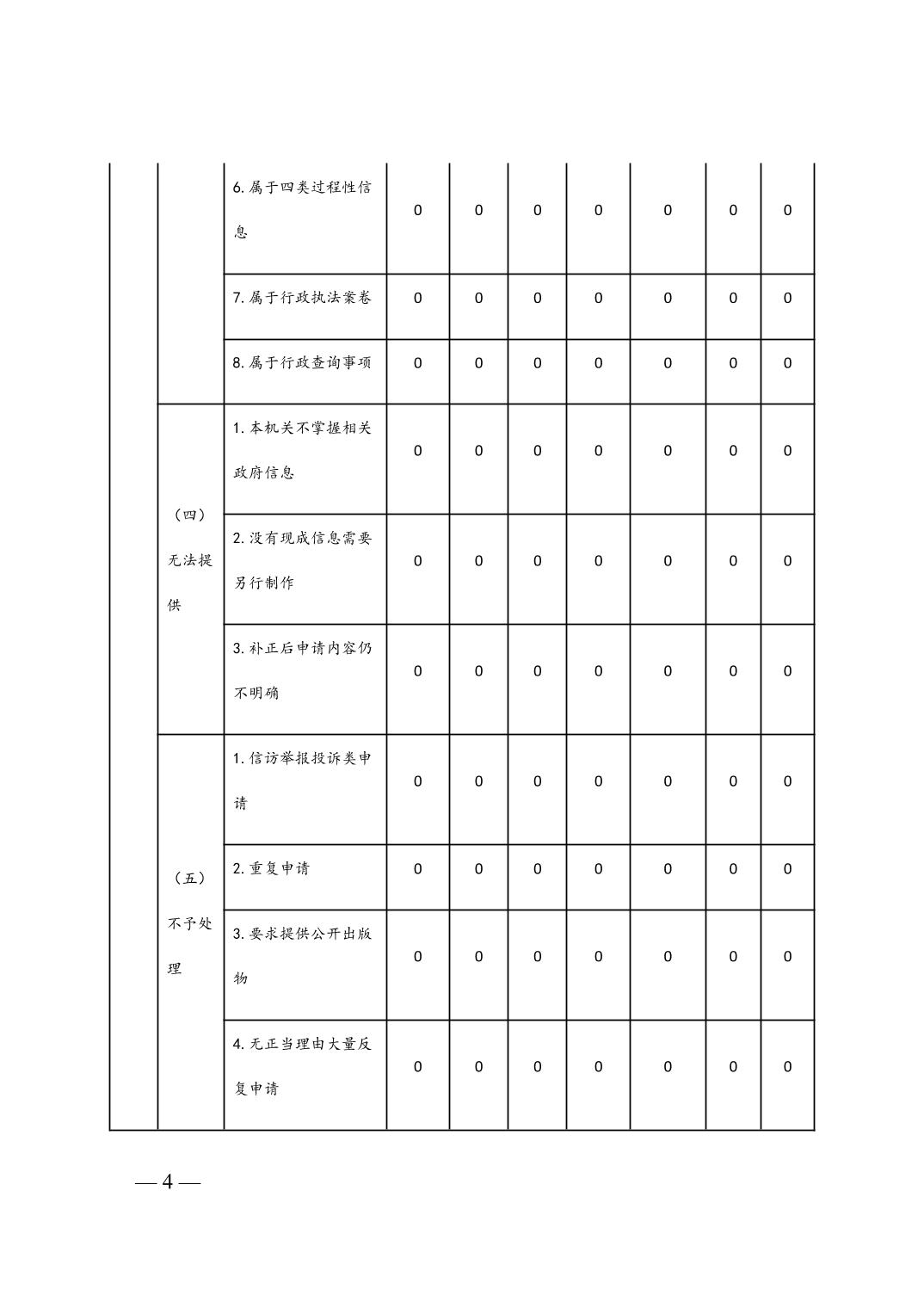 |  |  |  |  |  |  |  |  |  |  |
|---|---|---|---|---|---|---|---|---|---|
|  |  | 6.属于四类过程性信息 | 0 | 0 | 0 | 0 | 0 | 0 | 0 |
|  |  | 7.属于行政执法案卷 | 0 | 0 | 0 | 0 | 0 | 0 | 0 |
|  |  | 8.属于行政查询事项 | 0 | 0 | 0 | 0 | 0 | 0 | 0 |
|  | （四）无法提供 | 1.本机关不掌握相关政府信息 | 0 | 0 | 0 | 0 | 0 | 0 | 0 |
|  |  | 2.没有现成信息需要另行制作 | 0 | 0 | 0 | 0 | 0 | 0 | 0 |
|  |  | 3.补正后申请内容仍不明确 | 0 | 0 | 0 | 0 | 0 | 0 | 0 |
|  | （五）不予处理 | 1.信访举报投诉类申请 | 0 | 0 | 0 | 0 | 0 | 0 | 0 |
|  |  | 2.重复申请 | 0 | 0 | 0 | 0 | 0 | 0 | 0 |
|  |  | 3.要求提供公开出版物 | 0 | 0 | 0 | 0 | 0 | 0 | 0 |
|  |  | 4.无正当理由大量反复申请 | 0 | 0 | 0 | 0 | 0 | 0 | 0 |

— 4 —